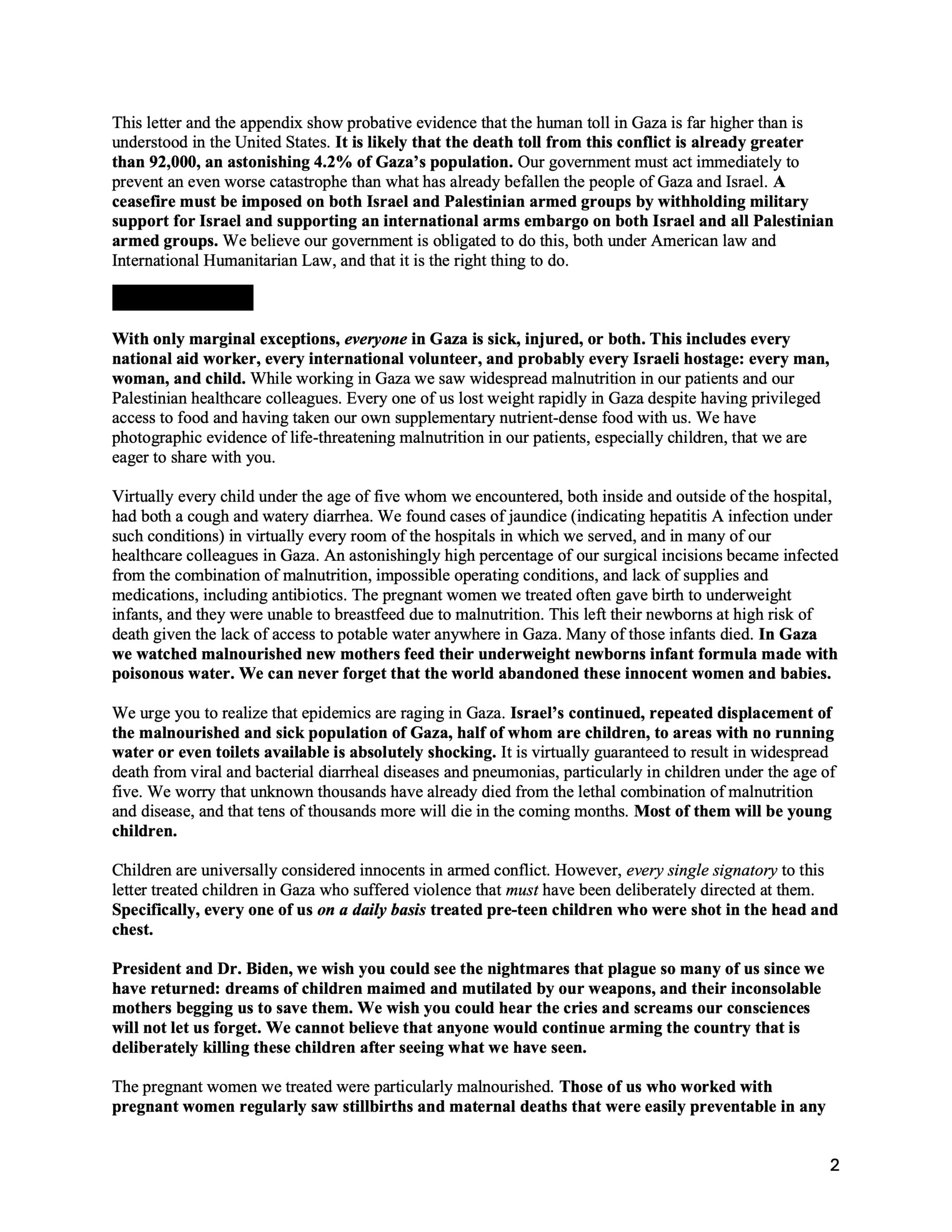 This letter and the appendix show probative evidence that the human toll in Gaza is far higher than is understood in the United States. It is likely that the death toll from this conflict is already greater than 92,000, an astonishing 4.2% of Gaza's population. Our government must act immediately to prevent an even worse catastrophe than what has already befallen the people of Gaza and Israel. A ceasefire must be imposed on both Israel and Palestinian armed groups by withholding military support for Israel and supporting an international arms embargo on both Israel and all Palestinian armed groups. We believe our government is obligated to do this, both under American law and International Humanitarian Law, and that it is the right thing to do.

With only marginal exceptions, everyone in Gaza is sick, injured, or both. This includes every national aid worker, every international volunteer, and probably every Israeli hostage: every man, woman, and child. While working in Gaza we saw widespread malnutrition in our patients and our Palestinian healthcare colleagues. Every one of us lost weight rapidly in Gaza despite having privileged access to food and having taken our own supplementary nutrient-dense food with us. We have photographic evidence of life-threatening malnutrition in our patients, especially children, that we are eager to share with you.

Virtually every child under the age of five whom we encountered, both inside and outside of the hospital, had both a cough and watery diarrhea. We found cases of jaundice (indicating hepatitis A infection under such conditions) in virtually every room of the hospitals in which we served, and in many of our healthcare colleagues in Gaza. An astonishingly high percentage of our surgical incisions became infected from the combination of malnutrition, impossible operating conditions, and lack of supplies and medications, including antibiotics. The pregnant women we treated often gave birth to underweight infants, and they were unable to breastfeed due to malnutrition. This left their newborns at high risk of death given the lack of access to potable water anywhere in Gaza. Many of those infants died. In Gaza we watched malnourished new mothers feed their underweight newborns infant formula made with poisonous water. We can never forget that the world abandoned these innocent women and babies.

We urge you to realize that epidemics are raging in Gaza. Israel's continued, repeated displacement of the malnourished and sick population of Gaza, half of whom are children, to areas with no running water or even toilets available is absolutely shocking. It is virtually guaranteed to result in widespread death from viral and bacterial diarrheal diseases and pneumonias, particularly in children under the age of five. We worry that unknown thousands have already died from the lethal combination of malnutrition and disease, and that tens of thousands more will die in the coming months. Most of them will be young children.

Children are universally considered innocents in armed conflict. However, every single signatory to this letter treated children in Gaza who suffered violence that must have been deliberately directed at them. Specifically, every one of us on a daily basis treated pre-teen children who were shot in the head and chest.

President and Dr. Biden, we wish you could see the nightmares that plague so many of us since we have returned: dreams of children maimed and mutilated by our weapons, and their inconsolable mothers begging us to save them. We wish you could hear the cries and screams our consciences will not let us forget. We cannot believe that anyone would continue arming the country that is deliberately killing these children after seeing what we have seen.

The pregnant women we treated were particularly malnourished. Those of us who worked with pregnant women regularly saw stillbirths and maternal deaths that were easily preventable in any

2